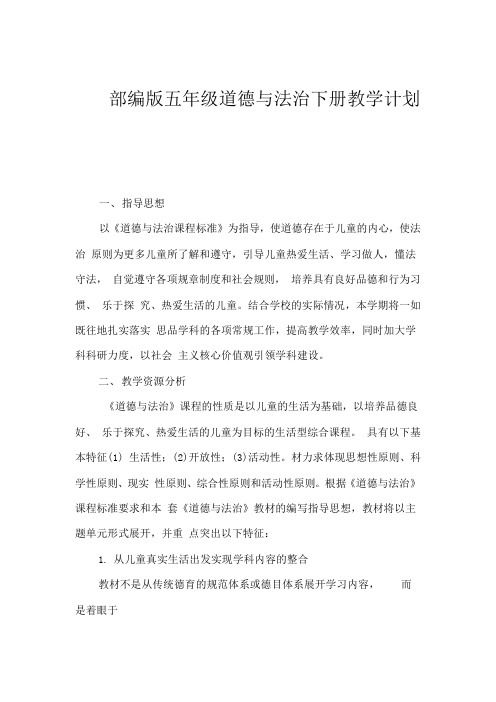 部编版五年级道德与法治下册教学计划

一、指导思想

以《道德与法治课程标准》为指导，使道德存在于儿童的内心，使法治 原则为更多儿童所了解和遵守，引导儿童热爱生活、学习做人，懂法守法， 自觉遵守各项规章制度和社会规则， 培养具有良好品德和行为习惯、 乐于探 究、热爱生活的儿童。结合学校的实际情况，本学期将一如既往地扎实落实 思品学科的各项常规工作，提高教学效率，同时加大学科科研力度，以社会 主义核心价值观引领学科建设。

二、教学资源分析

《道德与法治》课程的性质是以儿童的生活为基础，以培养品德良好、 乐于探究、热爱生活的儿童为目标的生活型综合课程。 具有以下基本特征(1) 生活性；(2)开放性；(3)活动性。材力求体现思想性原则、科学性原则、现实 性原则、综合性原则和活动性原则。根据《道德与法治》课程标准要求和本 套《道德与法治》教材的编写指导思想，教材将以主题单元形式展开，并重 点突出以下特征：

1. 从儿童真实生活出发实现学科内容的整合

教材不是从传统德育的规范体系或德目体系展开学习内容， 而是着眼于